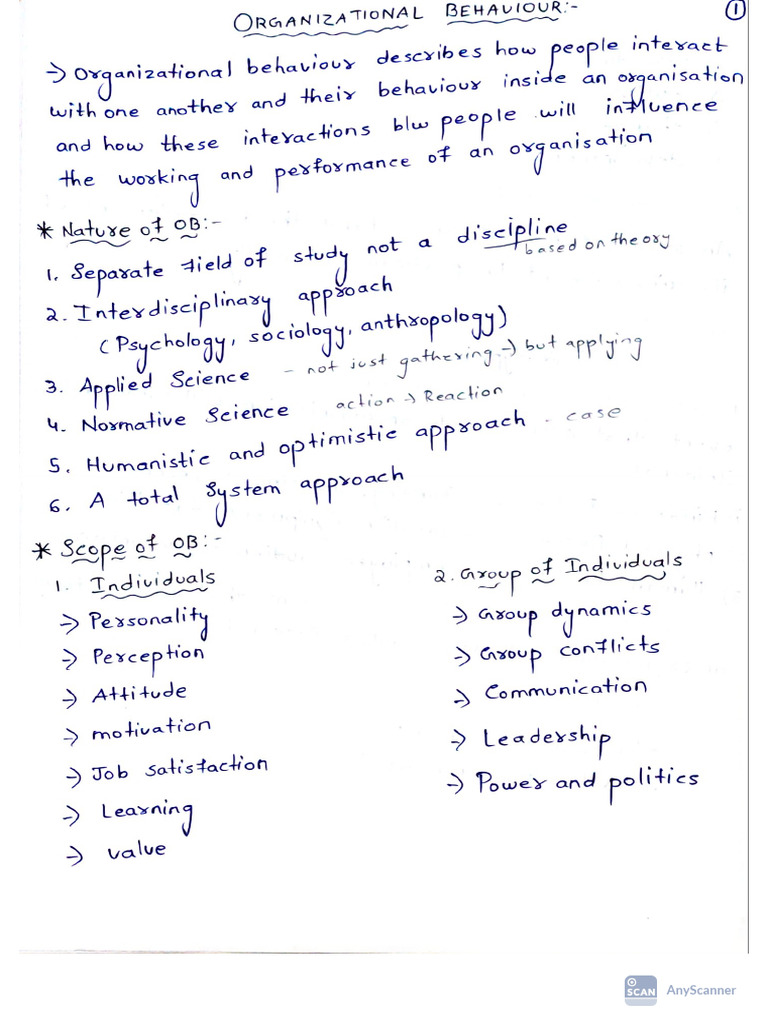 ORGANIZATIONAL BEHAVIOUR:-

1

→ Organizational behaviour describes how people interact with one another and their behaviour inside an organisation and how these interactions b/w people will influence the working and performance of an organisation

* Nature of OB:-

1. Separate field of study not a discipline based on theory
2. Interdisciplinary approach (Psychology, sociology, anthropology)
3. Applied Science - not just gathering → but applying
4. Normative Science action → Reaction
5. Humanistic and optimistic approach - case
6. A total system approach

* Scope of OB:-

1. Individuals
→ Personality
→ Perception
→ Attitude
→ motivation
→ Job satisfaction
→ Learning
→ value

2. Group of Individuals
→ Group dynamics
→ Group conflicts
→ Communication
→ Leadership
→ Power and politics

SCAN AnyScanner